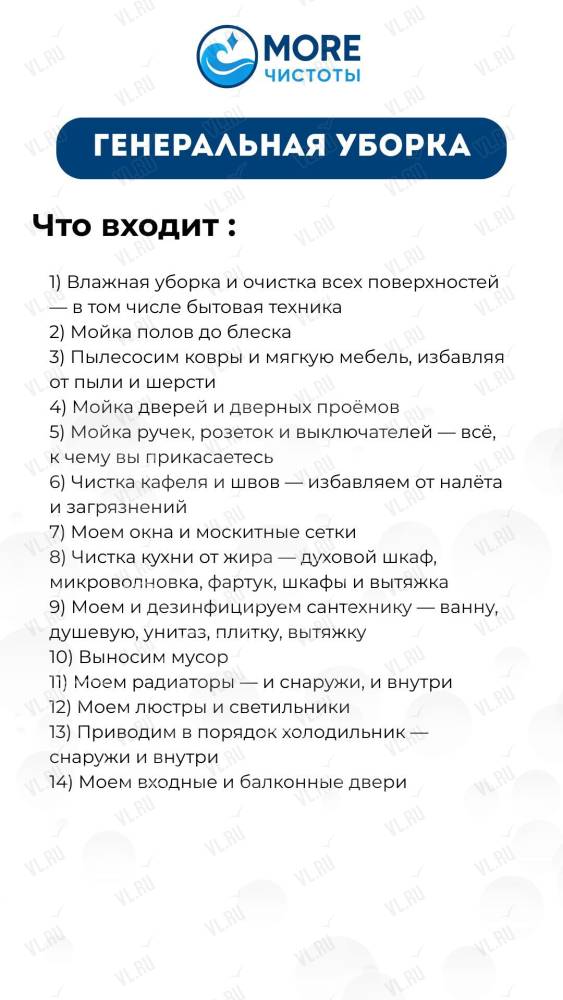 MORE
ЧИСТОТЫ

ГЕНЕРАЛЬНАЯ УБОРКА

Что входит :

1) Влажная уборка и очистка всех поверхностей — в том числе бытовая техника
2) Мойка полов до блеска
3) Пылесосим ковры и мягкую мебель, избавляя от пыли и шерсти
4) Мойка дверей и дверных проёмов
5) Мойка ручек, розеток и выключателей — всё, к чему вы прикасаетесь
6) Чистка кафеля и швов — избавляем от налёта и загрязнений
7) Моем окна и москитные сетки
8) Чистка кухни от жира — духовой шкаф, микроволновка, фартук, шкафы и вытяжка
9) Моем и дезинфицируем сантехнику — ванну, душевую, унитаз, плитку, вытяжку
10) Выносим мусор
11) Моем радиаторы — и снаружи, и внутри
12) Моем люстры и светильники
13) Приводим в порядок холодильник — снаружи и внутри
14) Моем входные и балконные двери

VL.RU